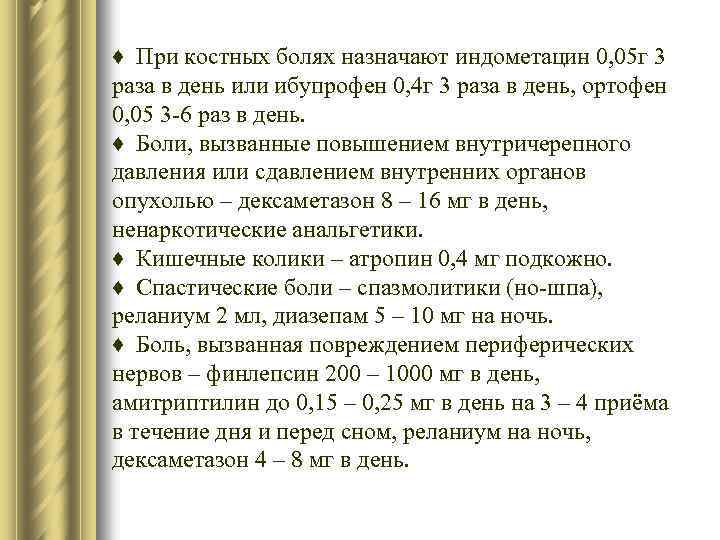 ♦ При костных болях назначают индометацин 0,05г 3 раза в день или ибупрофен 0,4г 3 раза в день, ортофен 0,05 3-6 раз в день.
♦ Боли, вызванные повышением внутричерепного давления или сдавлением внутренних органов опухолью – дексаметазон 8 – 16 мг в день, ненаркотические анальгетики.
♦ Кишечные колики – атропин 0,4 мг подкожно.
♦ Спастические боли – спазмолитики (но-шпа), реланиум 2 мл, диазепам 5 – 10 мг на ночь.
♦ Боль, вызванная повреждением периферических нервов – финлепсин 200 – 1000 мг в день, амитриптилин до 0,15 – 0,25 мг в день на 3 – 4 приёма в течение дня и перед сном, реланиум на ночь, дексаметазон 4 – 8 мг в день.